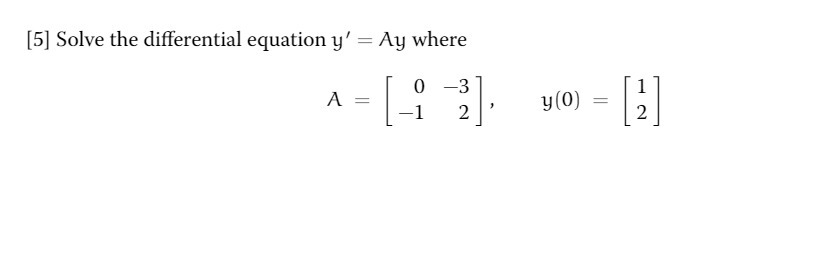 [5] Solve the differential equation $y' = Ay$ where

$$A = \begin{bmatrix} 0 & -3 \\ -1 & 2 \end{bmatrix}, \qquad y(0) = \begin{bmatrix} 1 \\ 2 \end{bmatrix}$$